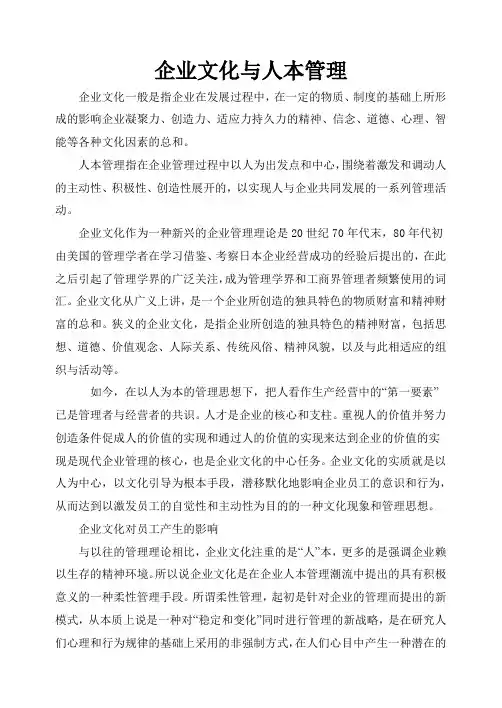 企业文化与人本管理

企业文化一般是指企业在发展过程中，在一定的物质、制度的基础上所形成的影响企业凝聚力、创造力、适应力持久力的精神、信念、道德、心理、智能等各种文化因素的总和。

人本管理指在企业管理过程中以人为出发点和中心，围绕着激发和调动人的主动性、积极性、创造性展开的，以实现人与企业共同发展的一系列管理活动。

企业文化作为一种新兴的企业管理理论是20世纪70年代末，80年代初由美国的管理学者在学习借鉴、考察日本企业经营成功的经验后提出的，在此之后引起了管理学界的广泛关注，成为管理学界和工商界管理者频繁使用的词汇。企业文化从广义上讲，是一个企业所创造的独具特色的物质财富和精神财富的总和。狭义的企业文化，是指企业所创造的独具特色的精神财富，包括思想、道德、价值观念、人际关系、传统风俗、精神风貌，以及与此相适应的组织与活动等。

如今，在以人为本的管理思想下，把人看作生产经营中的“第一要素”已是管理者与经营者的共识。人才是企业的核心和支柱。重视人的价值并努力创造条件促成人的价值的实现和通过人的价值的实现来达到企业的价值的实现是现代企业管理的核心，也是企业文化的中心任务。企业文化的实质就是以人为中心，以文化引导为根本手段，潜移默化地影响企业员工的意识和行为，从而达到以激发员工的自觉性和主动性为目的的一种文化现象和管理思想。

企业文化对员工产生的影响

与以往的管理理论相比，企业文化注重的是“人”本，更多的是强调企业赖以生存的精神环境。所以说企业文化是在企业人本管理潮流中提出的具有积极意义的一种柔性管理手段。所谓柔性管理，起初是针对企业的管理而提出的新模式，从本质上说是一种对“稳定和变化”同时进行管理的新战略，是在研究人们心理和行为规律的基础上采用的非强制方式，在人们心目中产生一种潜在的